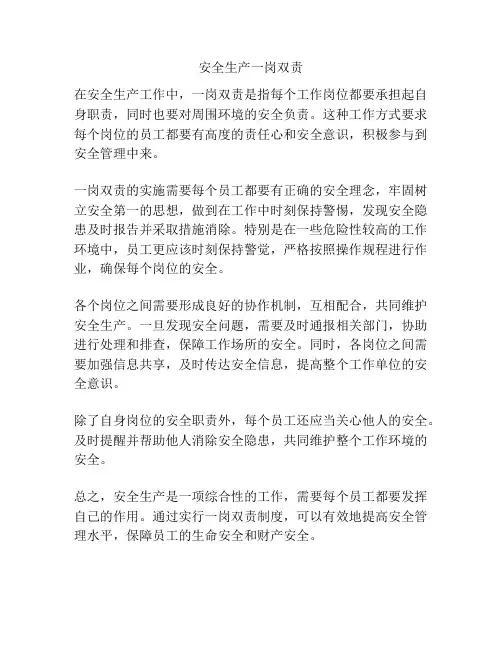 安全生产一岗双责

在安全生产工作中，一岗双责是指每个工作岗位都要承担起自身职责，同时也要对周围环境的安全负责。这种工作方式要求每个岗位的员工都要有高度的责任心和安全意识，积极参与到安全管理中来。

一岗双责的实施需要每个员工都要有正确的安全理念，牢固树立安全第一的思想，做到在工作中时刻保持警惕，发现安全隐患及时报告并采取措施消除。特别是在一些危险性较高的工作环境中，员工更应该时刻保持警觉，严格按照操作规程进行作业，确保每个岗位的安全。

各个岗位之间需要形成良好的协作机制，互相配合，共同维护安全生产。一旦发现安全问题，需要及时通报相关部门，协助进行处理和排查，保障工作场所的安全。同时，各岗位之间需要加强信息共享，及时传达安全信息，提高整个工作单位的安全意识。

除了自身岗位的安全职责外，每个员工还应当关心他人的安全。及时提醒并帮助他人消除安全隐患，共同维护整个工作环境的安全。

总之，安全生产是一项综合性的工作，需要每个员工都要发挥自己的作用。通过实行一岗双责制度，可以有效地提高安全管理水平，保障员工的生命安全和财产安全。